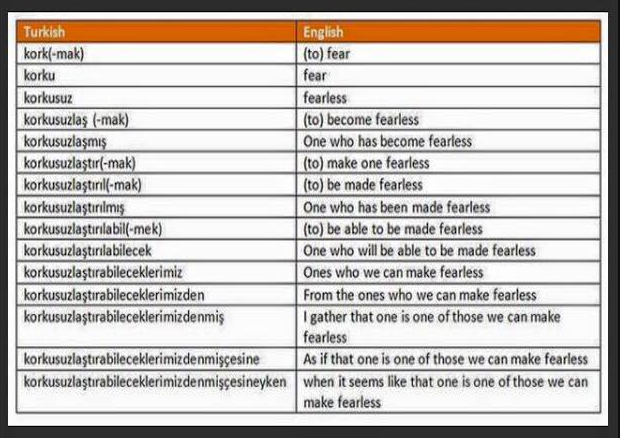 | Turkish | English |
|---|---|
| kork(-mak) | (to) fear |
| korku | fear |
| korkusuz | fearless |
| korkusuzlaş (-mak) | (to) become fearless |
| korkusuzlaşmış | One who has become fearless |
| korkusuzlaştır(-mak) | (to) make one fearless |
| korkusuzlaştırıl(-mak) | (to) be made fearless |
| korkusuzlaştırılmış | One who has been made fearless |
| korkusuzlaştırılabil(-mek) | (to) be able to be made fearless |
| korkusuzlaştırılabilecek | One who will be able to be made fearless |
| korkusuzlaştırabileceklerimiz | Ones who we can make fearless |
| korkusuzlaştırabileceklerimizden | From the ones who we can make fearless |
| korkusuzlaştırabileceklerimizdenmiş | I gather that one is one of those we can make fearless |
| korkusuzlaştırabileceklerimizdenmişçesine | As if that one is one of those we can make fearless |
| korkusuzlaştırabileceklerimizdenmişçesineyken | when it seems like that one is one of those we can make fearless |